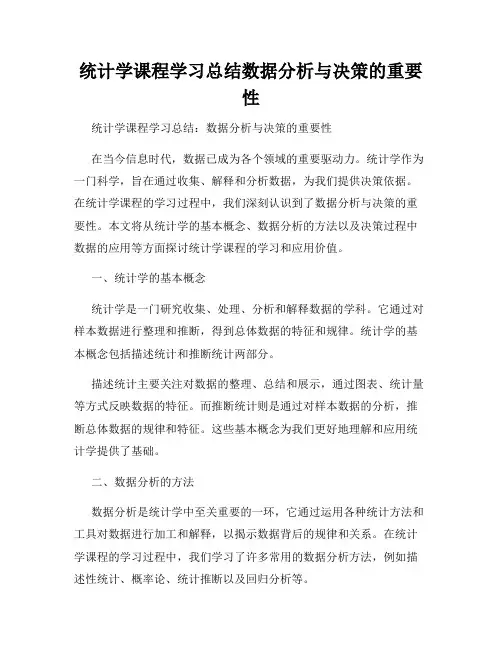 统计学课程学习总结数据分析与决策的重要性

统计学课程学习总结：数据分析与决策的重要性

在当今信息时代，数据已成为各个领域的重要驱动力。统计学作为一门科学，旨在通过收集、解释和分析数据，为我们提供决策依据。在统计学课程的学习过程中，我们深刻认识到了数据分析与决策的重要性。本文将从统计学的基本概念、数据分析的方法以及决策过程中数据的应用等方面探讨统计学课程的学习和应用价值。

一、统计学的基本概念

统计学是一门研究收集、处理、分析和解释数据的学科。它通过对样本数据进行整理和推断，得到总体数据的特征和规律。统计学的基本概念包括描述统计和推断统计两部分。

描述统计主要关注对数据的整理、总结和展示，通过图表、统计量等方式反映数据的特征。而推断统计则是通过对样本数据的分析，推断总体数据的规律和特征。这些基本概念为我们更好地理解和应用统计学提供了基础。

二、数据分析的方法

数据分析是统计学中至关重要的一环，它通过运用各种统计方法和工具对数据进行加工和解释，以揭示数据背后的规律和关系。在统计学课程的学习过程中，我们学习了许多常用的数据分析方法，例如描述性统计、概率论、统计推断以及回归分析等。